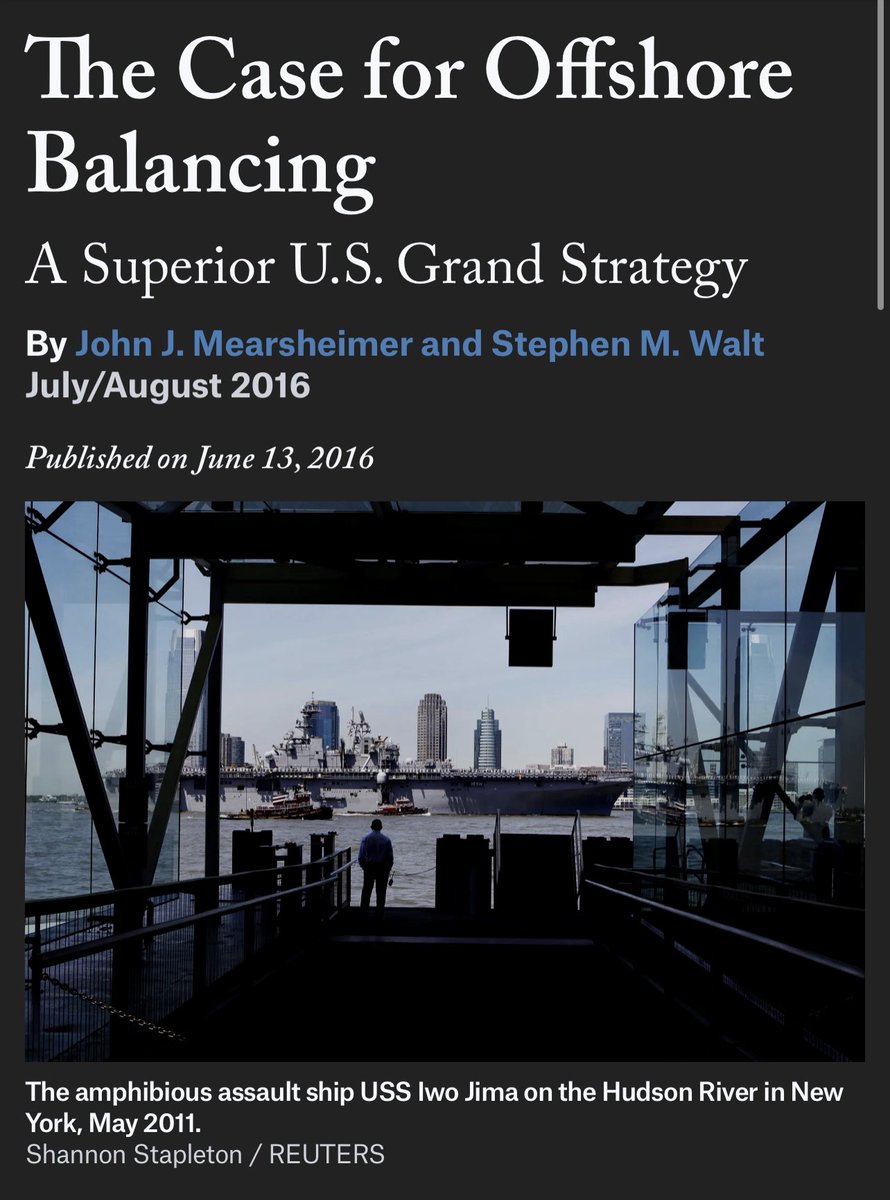 The Case for Offshore Balancing

A Superior U.S. Grand Strategy

By John J. Mearsheimer and Stephen M. Walt
July/August 2016

Published on June 13, 2016

The amphibious assault ship USS Iwo Jima on the Hudson River in New York, May 2011.
Shannon Stapleton / REUTERS